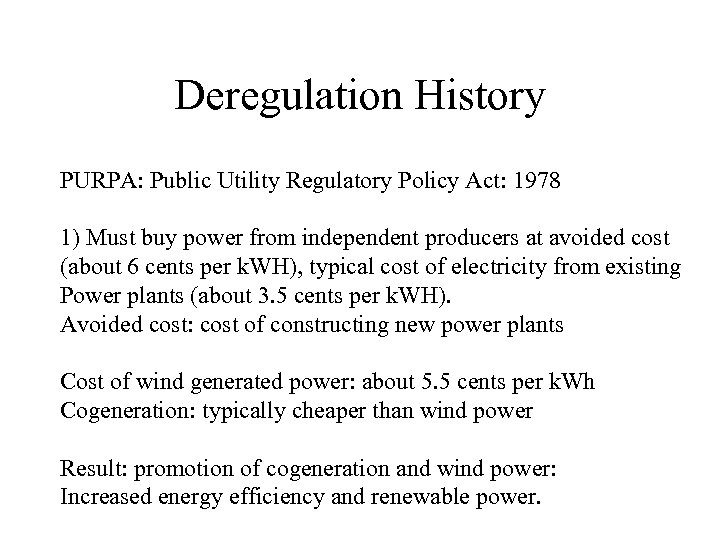 Deregulation History

PURPA: Public Utility Regulatory Policy Act: 1978

1) Must buy power from independent producers at avoided cost (about 6 cents per kWH), typical cost of electricity from existing Power plants (about 3.5 cents per kWH).
Avoided cost: cost of constructing new power plants

Cost of wind generated power: about 5.5 cents per kWh
Cogeneration: typically cheaper than wind power

Result: promotion of cogeneration and wind power:
Increased energy efficiency and renewable power.